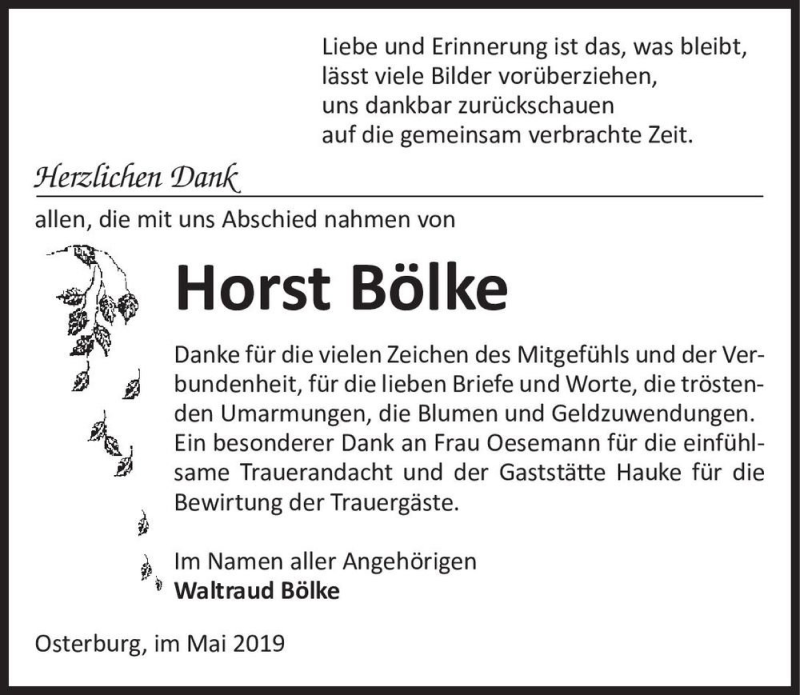 Liebe und Erinnerung ist das, was bleibt,
lässt viele Bilder vorüberziehen,
uns dankbar zurückschauen
auf die gemeinsam verbrachte Zeit.

Herzlichen Dank

allen, die mit uns Abschied nahmen von

Horst Bölke

Danke für die vielen Zeichen des Mitgefühls und der Verbundenheit, für die lieben Briefe und Worte, die tröstenden Umarmungen, die Blumen und Geldzuwendungen. Ein besonderer Dank an Frau Oesemann für die einfühlsame Trauerandacht und der Gaststätte Hauke für die Bewirtung der Trauergäste.

Im Namen aller Angehörigen
Waltraud Bölke

Osterburg, im Mai 2019